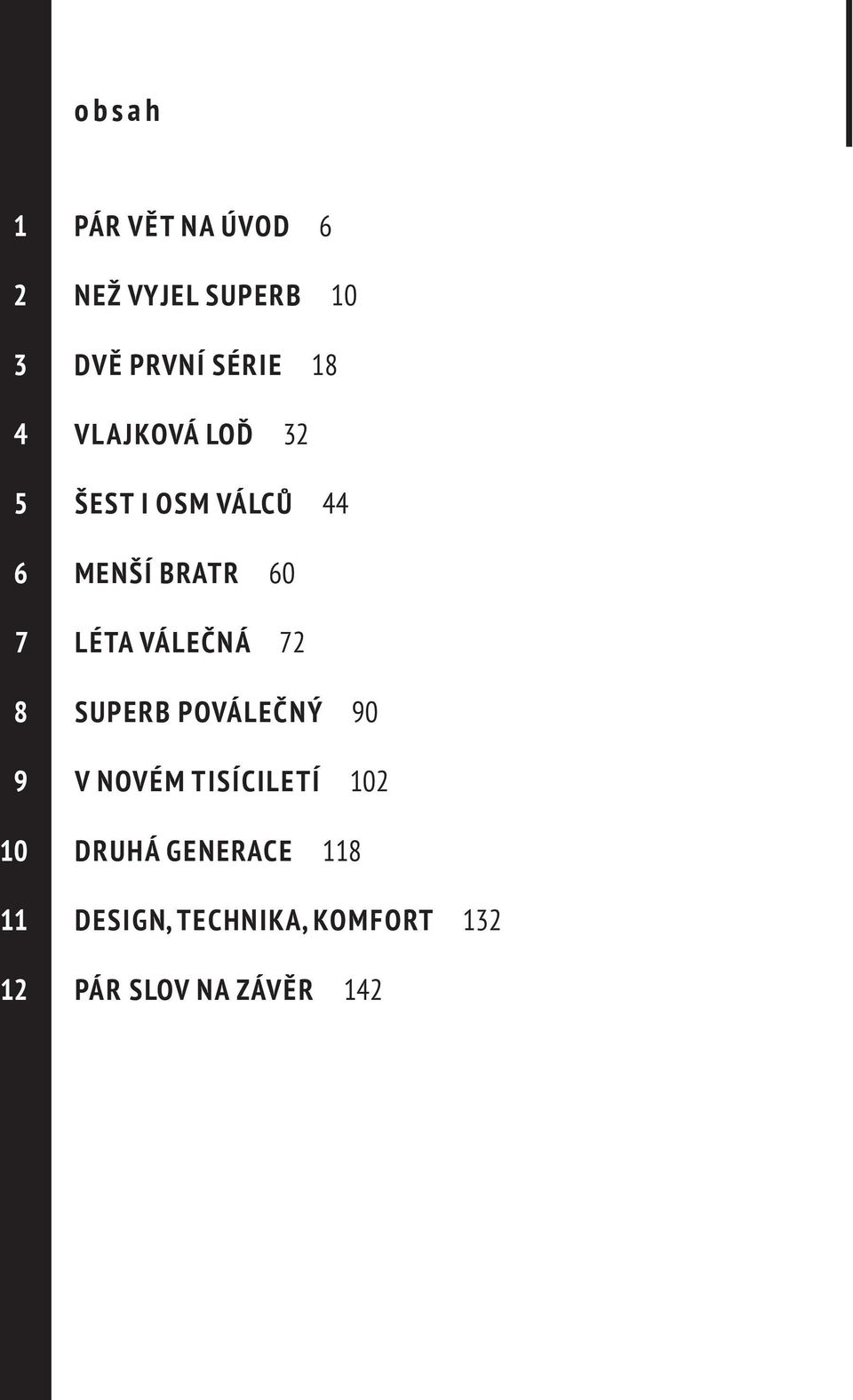 obsah

1 PÁR VĚT NA ÚVOD 6

2 NEŽ VYJEL SUPERB 10

3 DVĚ PRVNÍ SÉRIE 18

4 VLAJKOVÁ LOĎ 32

5 ŠEST I OSM VÁLCŮ 44

6 MENŠÍ BRATR 60

7 LÉTA VÁLEČNÁ 72

8 SUPERB POVÁLEČNÝ 90

9 V NOVÉM TISÍCILETÍ 102

10 DRUHÁ GENERACE 118

11 DESIGN, TECHNIKA, KOMFORT 132

12 PÁR SLOV NA ZÁVĚR 142